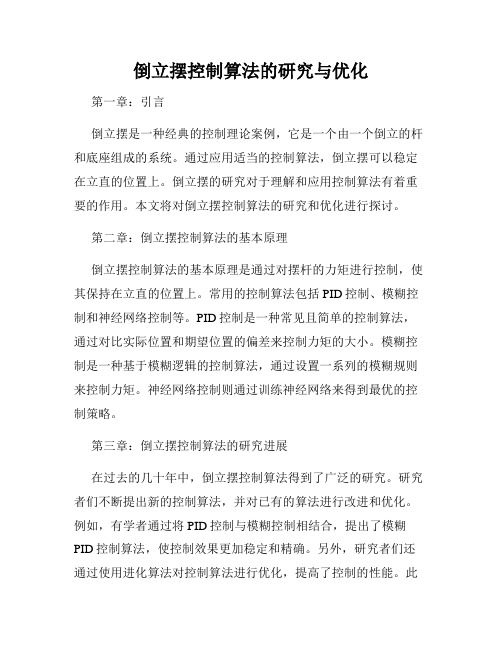 倒立摆控制算法的研究与优化

第一章：引言

倒立摆是一种经典的控制理论案例，它是一个由一个倒立的杆和底座组成的系统。通过应用适当的控制算法，倒立摆可以稳定在立直的位置上。倒立摆的研究对于理解和应用控制算法有着重要的作用。本文将对倒立摆控制算法的研究和优化进行探讨。

第二章：倒立摆控制算法的基本原理

倒立摆控制算法的基本原理是通过对摆杆的力矩进行控制，使其保持在立直的位置上。常用的控制算法包括PID控制、模糊控制和神经网络控制等。PID控制是一种常见且简单的控制算法，通过对比实际位置和期望位置的偏差来控制力矩的大小。模糊控制是一种基于模糊逻辑的控制算法，通过设置一系列的模糊规则来控制力矩。神经网络控制则通过训练神经网络来得到最优的控制策略。

第三章：倒立摆控制算法的研究进展

在过去的几十年中，倒立摆控制算法得到了广泛的研究。研究者们不断提出新的控制算法，并对已有的算法进行改进和优化。例如，有学者通过将PID控制与模糊控制相结合，提出了模糊PID控制算法，使控制效果更加稳定和精确。另外，研究者们还通过使用进化算法对控制算法进行优化，提高了控制的性能。此